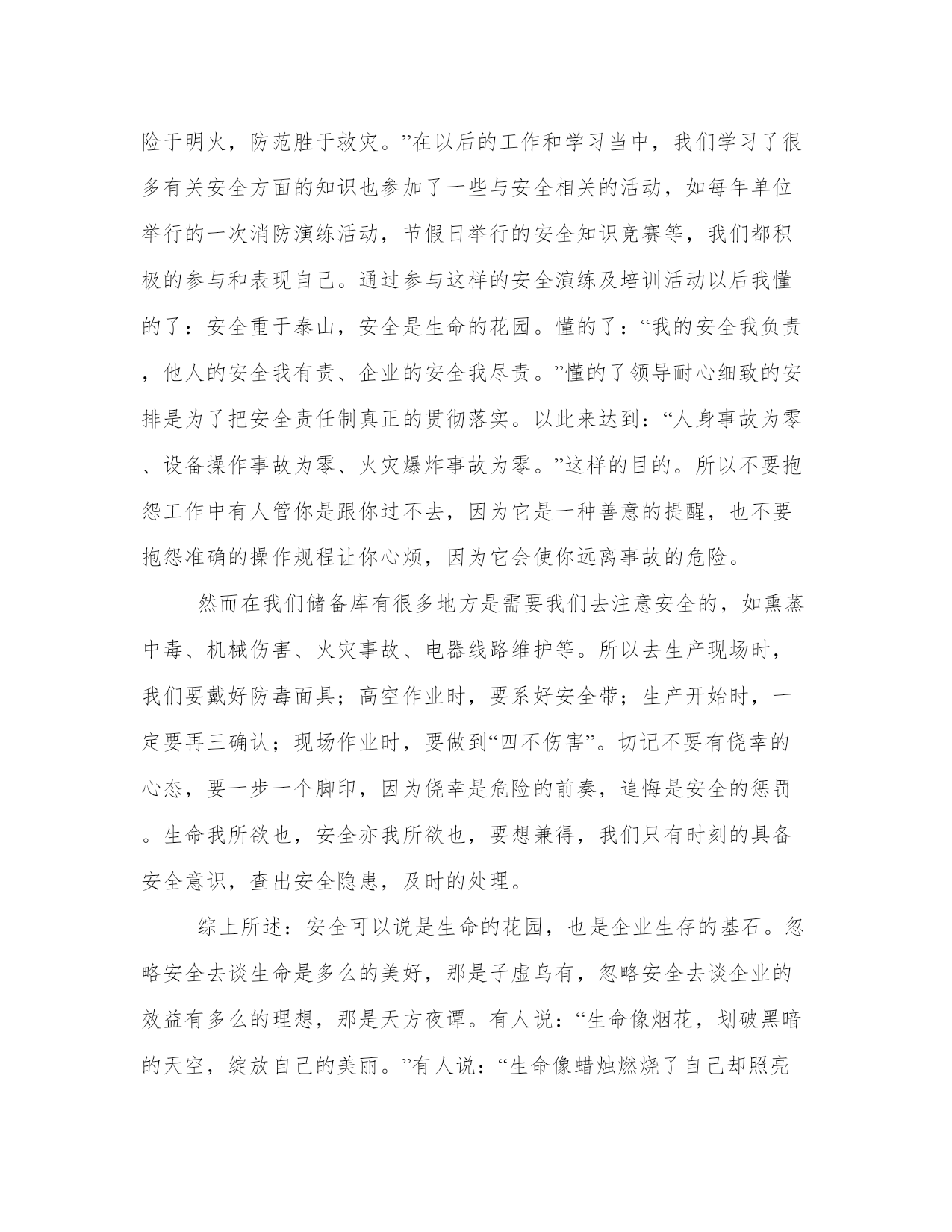 险于明火，防范胜于救灾。”在以后的工作和学习当中，我们学习了很多有关安全方面的知识也参加了一些与安全相关的活动，如每年单位举行的一次消防演练活动，节假日举行的安全知识竞赛等，我们都积极的参与和表现自己。通过参与这样的安全演练及培训活动以后我懂的了：安全重于泰山，安全是生命的花园。懂的了：“我的安全我负责，他人的安全我有责、企业的安全我尽责。”懂的了领导耐心细致的安排是为了把安全责任制真正的贯彻落实。以此来达到：“人身事故为零、设备操作事故为零、火灾爆炸事故为零。”这样的目的。所以不要抱怨工作中有人管你是跟你过不去，因为它是一种善意的提醒，也不要抱怨准确的操作规程让你心烦，因为它会使你远离事故的危险。

然而在我们储备库有很多地方是需要我们去注意安全的，如熏蒸中毒、机械伤害、火灾事故、电器线路维护等。所以去生产现场时，我们要戴好防毒面具；高空作业时，要系好安全带；生产开始时，一定要再三确认；现场作业时，要做到“四不伤害”。切记不要有侥幸的心态，要一步一个脚印，因为侥幸是危险的前奏，追悔是安全的惩罚。生命我所欲也，安全亦我所欲也，要想兼得，我们只有时刻的具备安全意识，查出安全隐患，及时的处理。

综上所述：安全可以说是生命的花园，也是企业生存的基石。忽略安全去谈生命是多么的美好，那是子虚乌有，忽略安全去谈企业的效益有多么的理想，那是天方夜谭。有人说：“生命像烟花，划破黑暗的天空，绽放自己的美丽。”有人说：“生命像蜡烛燃烧了自己却照亮